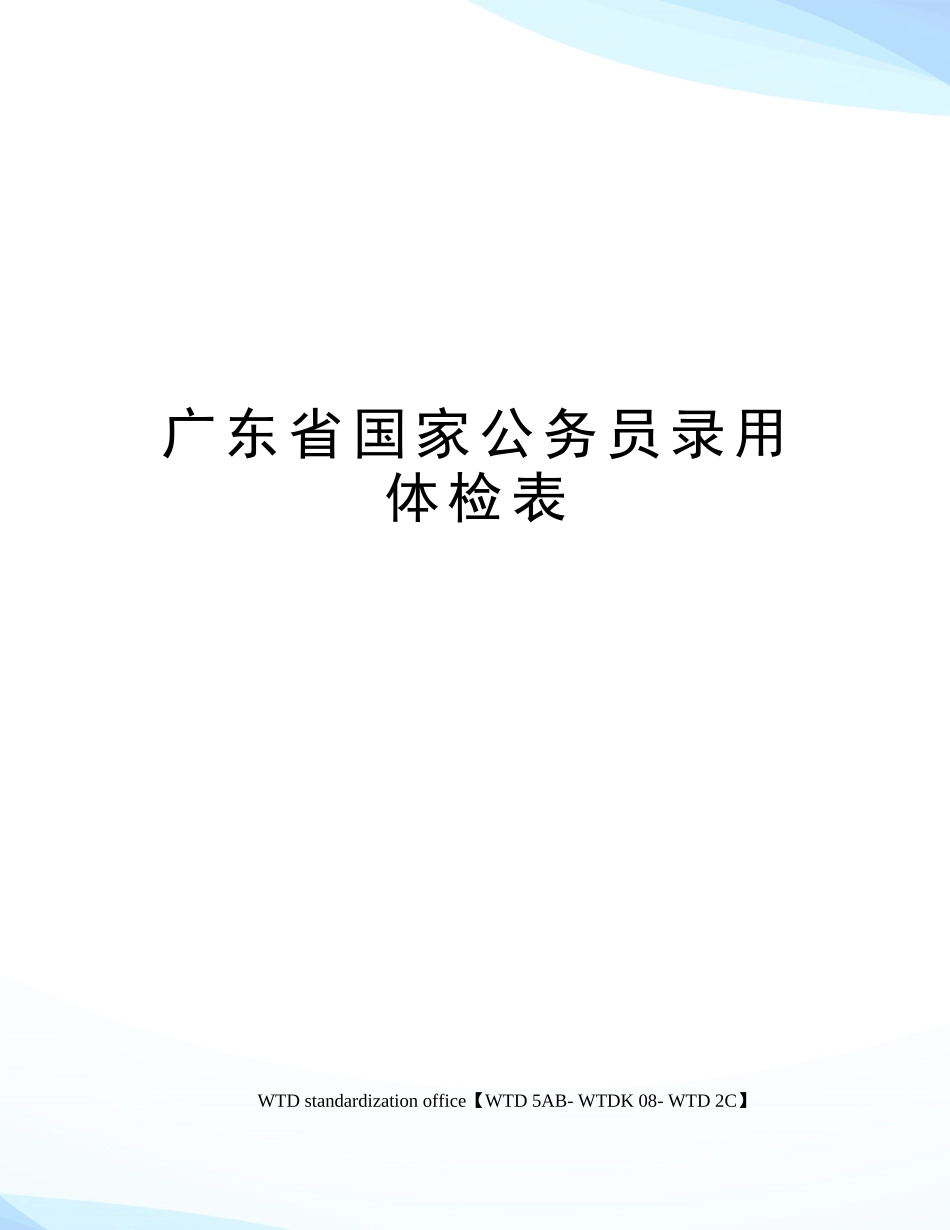 广东省国家公务员录用体检表

WTD standardization office【WTD 5AB- WTDK 08- WTD 2C】